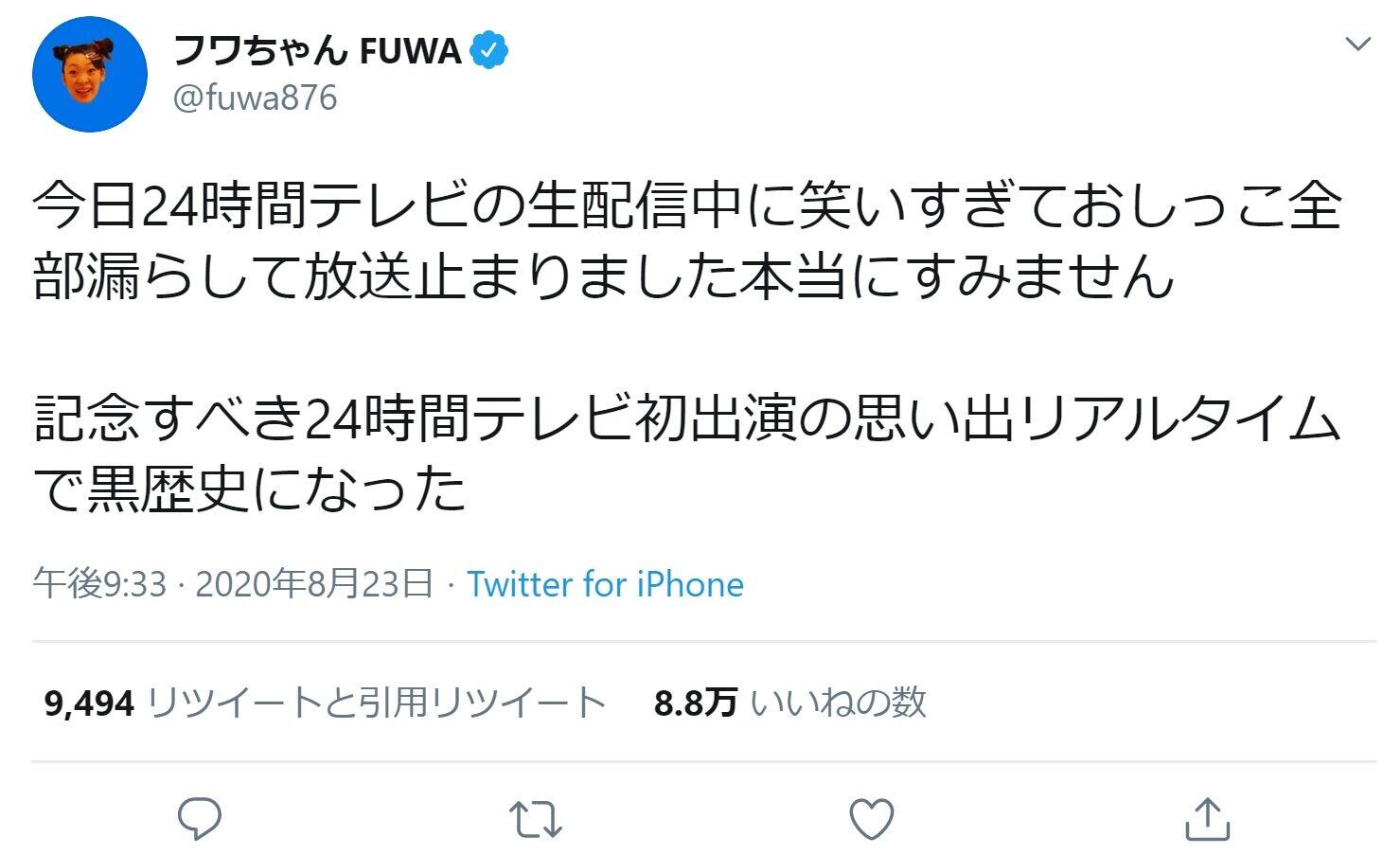 フワちゃん FUWA
@fuwa876

今日24時間テレビの生配信中に笑いすぎておしっこ全部漏らして放送止まりました本当にすみません

記念すべき24時間テレビ初出演の思い出リアルタイムで黒歴史になった

午後9:33 · 2020年8月23日 · Twitter for iPhone

9,494 リツイートと引用リツイート 8.8万 いいねの数